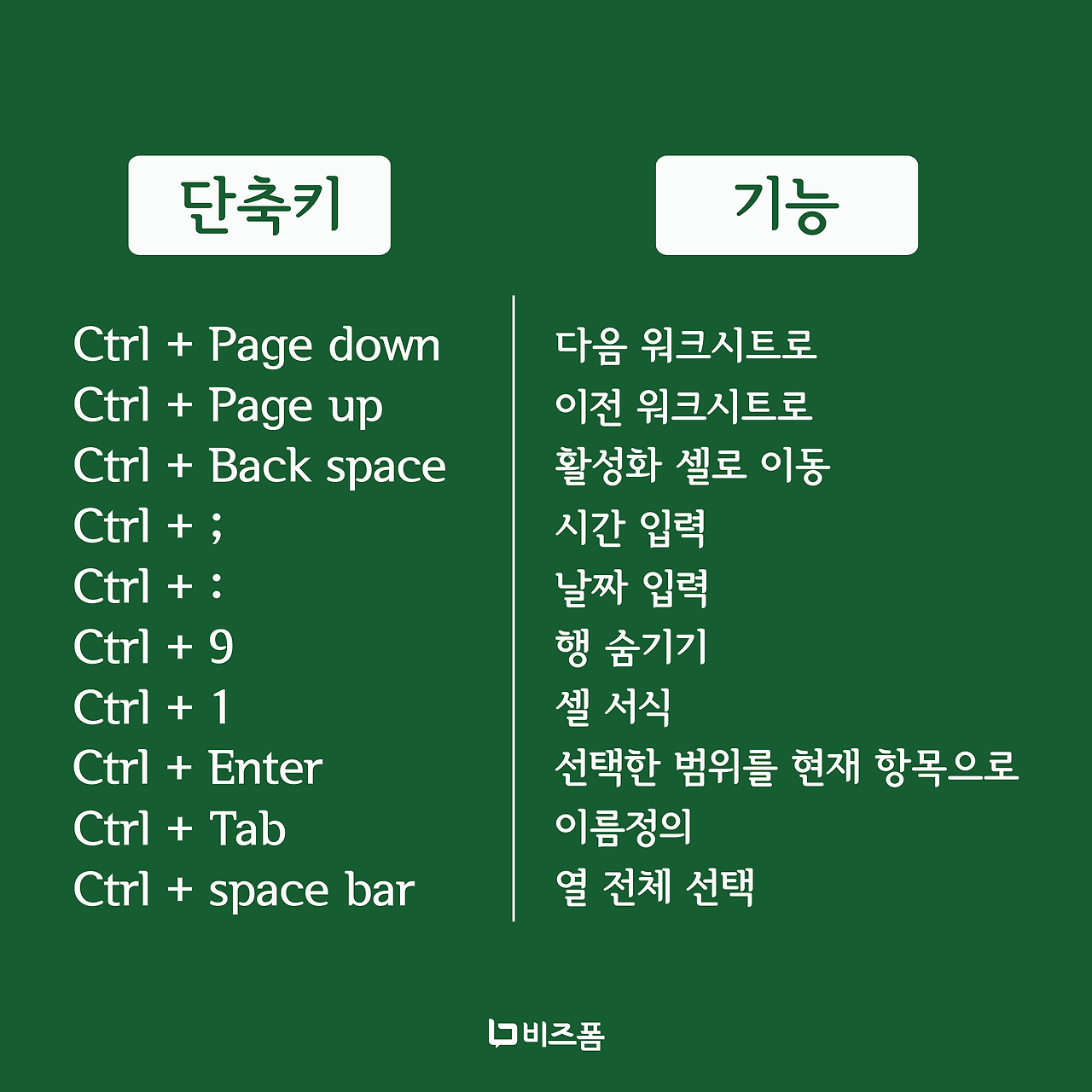 | 단축키 | 기능 |
|---|---|
| Ctrl + Page down | 다음 워크시트로 |
| Ctrl + Page up | 이전 워크시트로 |
| Ctrl + Back space | 활성화 셀로 이동 |
| Ctrl + ; | 시간 입력 |
| Ctrl + : | 날짜 입력 |
| Ctrl + 9 | 행 숨기기 |
| Ctrl + 1 | 셀 서식 |
| Ctrl + Enter | 선택한 범위를 현재 항목으로 |
| Ctrl + Tab | 이름정의 |
| Ctrl + space bar | 열 전체 선택 |

비즈폼